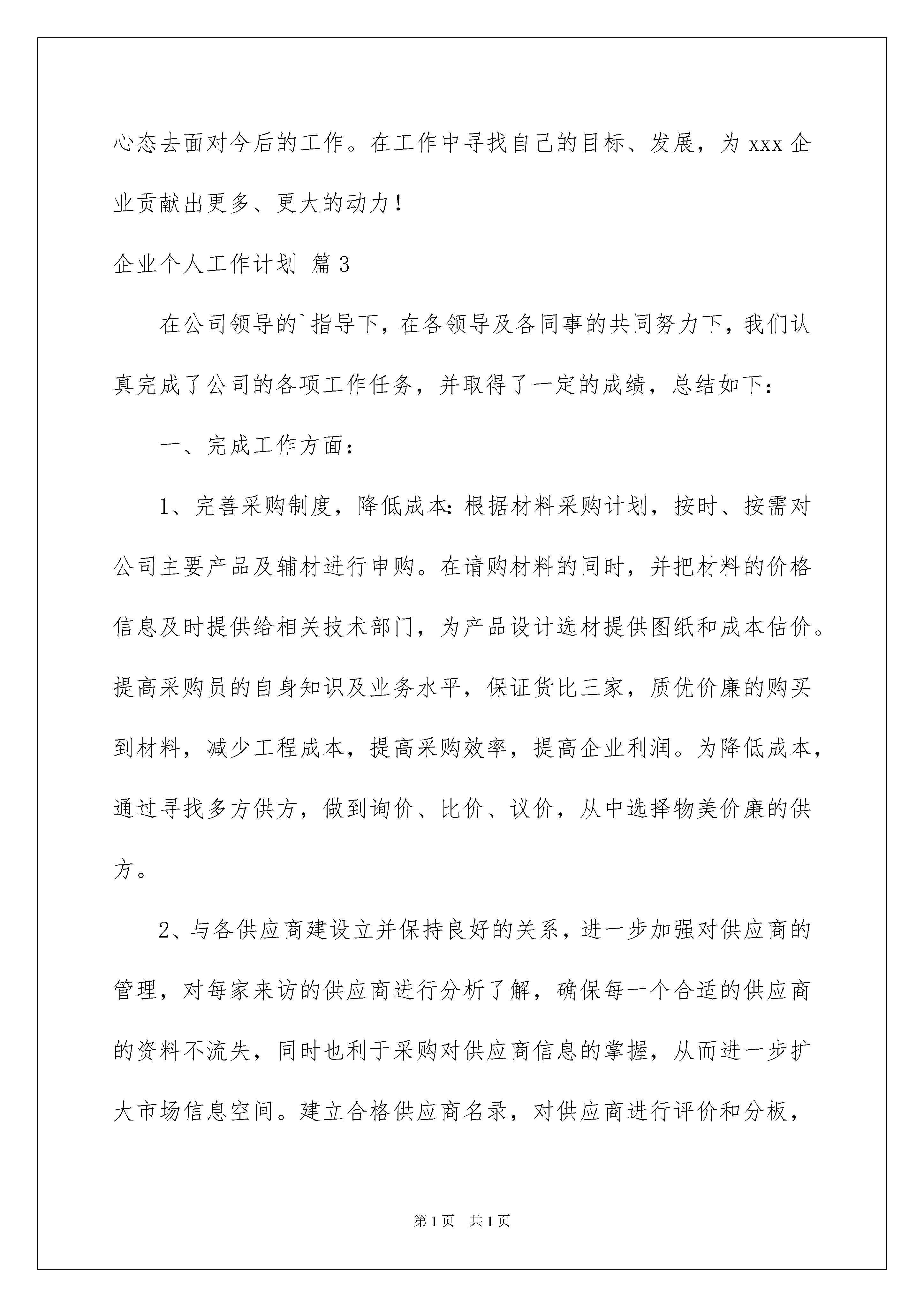 心态去面对今后的工作。在工作中寻找自己的目标、发展，为 xxx 企业贡献出更多、更大的动力！

企业个人工作计划 篇 3

在公司领导的`指导下，在各领导及各同事的共同努力下，我们认真完成了公司的各项工作任务，并取得了一定的成绩，总结如下：

一、完成工作方面：

1、完善采购制度，降低成本：根据材料采购计划，按时、按需对公司主要产品及辅材进行申购。在请购材料的同时，并把材料的价格信息及时提供给相关技术部门，为产品设计选材提供图纸和成本估价。提高采购员的自身知识及业务水平，保证货比三家，质优价廉的购买到材料，减少工程成本，提高采购效率，提高企业利润。为降低成本，通过寻找多方供方，做到询价、比价、议价，从中选择物美价廉的供方。

2、与各供应商建设立并保持良好的关系，进一步加强对供应商的管理，对每家来访的供应商进行分析了解，确保每一个合适的供应商的资料不流失，同时也利于采购对供应商信息的掌握，从而进一步扩大市场信息空间。建立合格供应商名录，对供应商进行评价和分板，

第 1 页　共 1 页